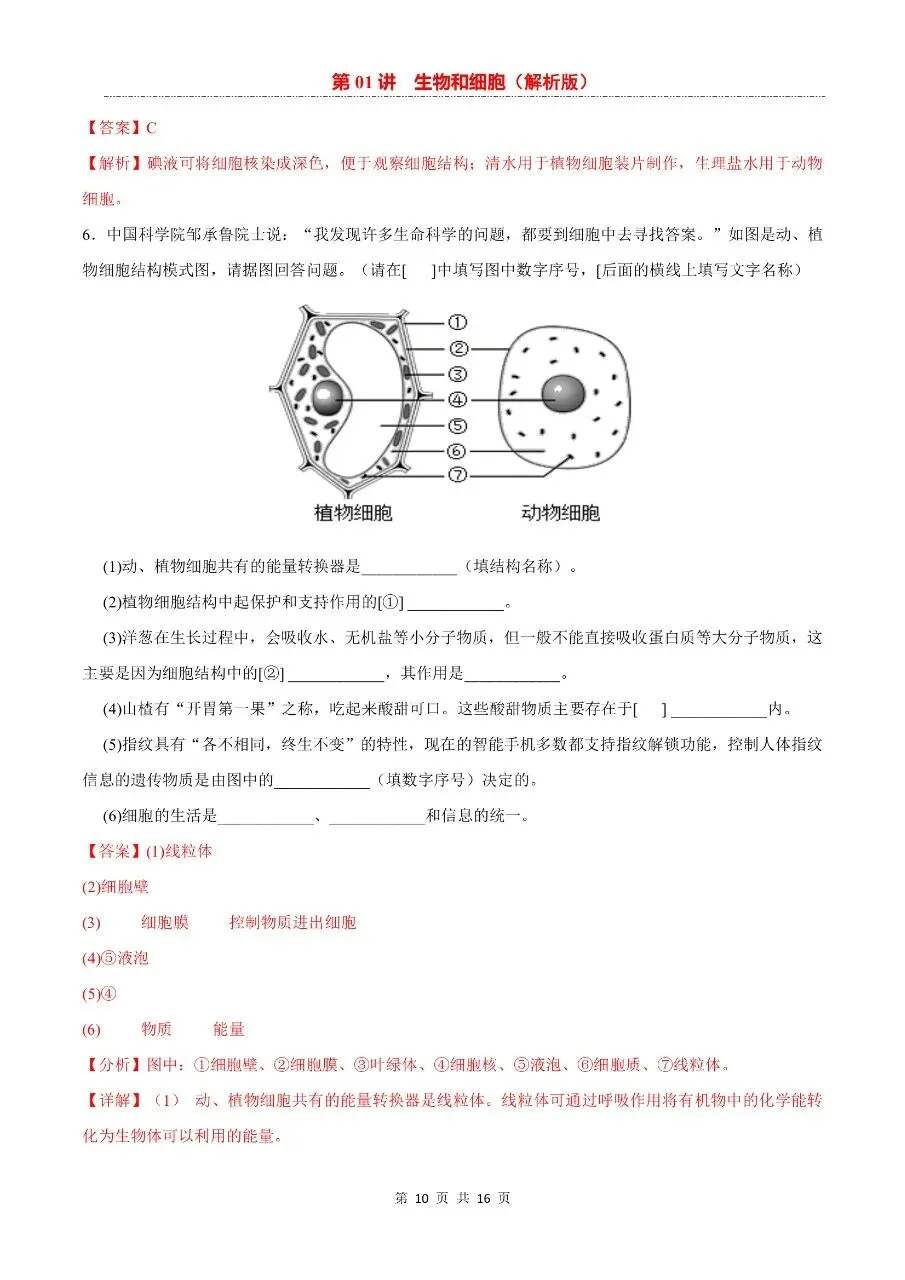 第 01 讲　生物和细胞（解析版）

【答案】C

【解析】碘液可将细胞核染成深色，便于观察细胞结构；清水用于植物细胞装片制作，生理盐水用于动物细胞。

6．中国科学院邹承鲁院士说：“我发现许多生命科学的问题，都要到细胞中去寻找答案。”如图是动、植物细胞结构模式图，请据图回答问题。（请在[　]中填写图中数字序号，[后面的横线上填写文字名称）

①
②
③
④
⑤
⑥
⑦
植物细胞　　动物细胞

(1)动、植物细胞共有的能量转换器是____________（填结构名称）。

(2)植物细胞结构中起保护和支持作用的[①] ____________。

(3)洋葱在生长过程中，会吸收水、无机盐等小分子物质，但一般不能直接吸收蛋白质等大分子物质，这主要是因为细胞结构中的[②] ____________，其作用是____________。

(4)山楂有“开胃第一果”之称，吃起来酸甜可口。这些酸甜物质主要存在于[　] ____________内。

(5)指纹具有“各不相同，终生不变”的特性，现在的智能手机多数都支持指纹解锁功能，控制人体指纹信息的遗传物质是由图中的____________（填数字序号）决定的。

(6)细胞的生活是____________、____________和信息的统一。

【答案】(1)线粒体

(2)细胞壁

(3)　细胞膜　控制物质进出细胞

(4)⑤液泡

(5)④

(6)　物质　能量

【分析】图中：①细胞壁、②细胞膜、③叶绿体、④细胞核、⑤液泡、⑥细胞质、⑦线粒体。

【详解】（1） 动、植物细胞共有的能量转换器是线粒体。线粒体可通过呼吸作用将有机物中的化学能转化为生物体可以利用的能量。

第 10 页 共 16 页